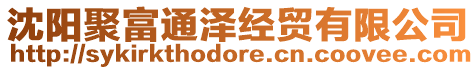 沈阳聚富通泽经贸有限公司
http://sykirkthodore.cn.coovee.com